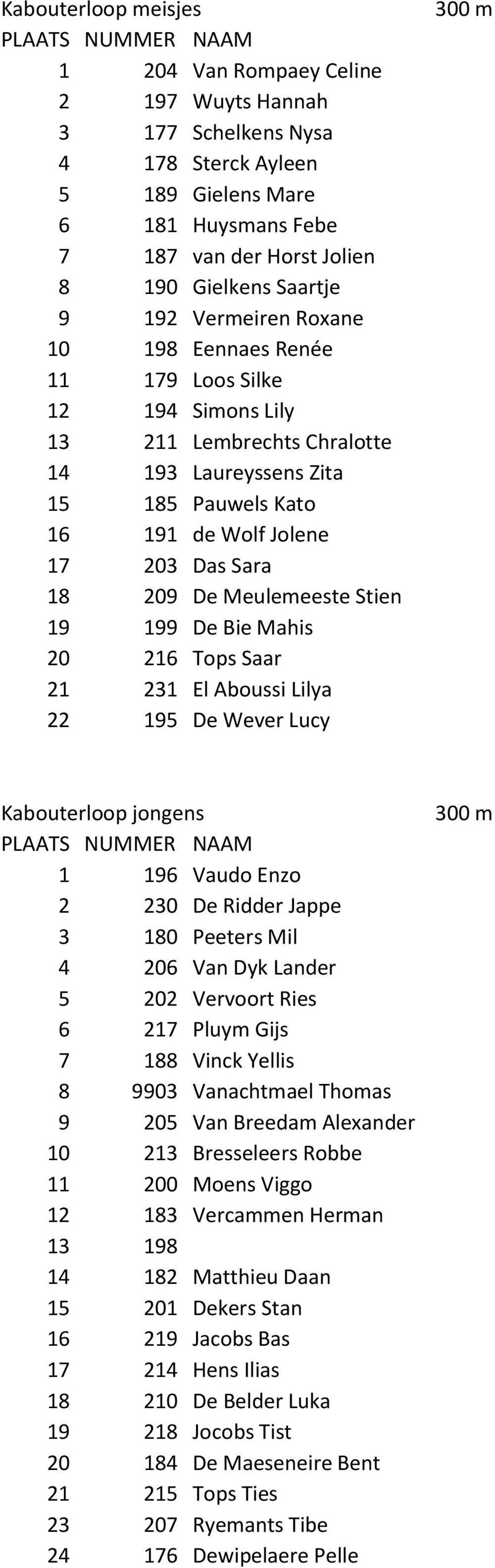 Kabouterloop meisjes 300 m

| PLAATS | NUMMER | NAAM |
|---|---|---|
| 1 | 204 | Van Rompaey Celine |
| 2 | 197 | Wuyts Hannah |
| 3 | 177 | Schelkens Nysa |
| 4 | 178 | Sterck Ayleen |
| 5 | 189 | Gielens Mare |
| 6 | 181 | Huysmans Febe |
| 7 | 187 | van der Horst Jolien |
| 8 | 190 | Gielkens Saartje |
| 9 | 192 | Vermeiren Roxane |
| 10 | 198 | Eennaes Renée |
| 11 | 179 | Loos Silke |
| 12 | 194 | Simons Lily |
| 13 | 211 | Lembrechts Chralotte |
| 14 | 193 | Laureyssens Zita |
| 15 | 185 | Pauwels Kato |
| 16 | 191 | de Wolf Jolene |
| 17 | 203 | Das Sara |
| 18 | 209 | De Meulemeeste Stien |
| 19 | 199 | De Bie Mahis |
| 20 | 216 | Tops Saar |
| 21 | 231 | El Aboussi Lilya |
| 22 | 195 | De Wever Lucy |

Kabouterloop jongens 300 m

| PLAATS | NUMMER | NAAM |
|---|---|---|
| 1 | 196 | Vaudo Enzo |
| 2 | 230 | De Ridder Jappe |
| 3 | 180 | Peeters Mil |
| 4 | 206 | Van Dyk Lander |
| 5 | 202 | Vervoort Ries |
| 6 | 217 | Pluym Gijs |
| 7 | 188 | Vinck Yellis |
| 8 | 9903 | Vanachtmael Thomas |
| 9 | 205 | Van Breedam Alexander |
| 10 | 213 | Bresseleers Robbe |
| 11 | 200 | Moens Viggo |
| 12 | 183 | Vercammen Herman |
| 13 | 198 | |
| 14 | 182 | Matthieu Daan |
| 15 | 201 | Dekers Stan |
| 16 | 219 | Jacobs Bas |
| 17 | 214 | Hens Ilias |
| 18 | 210 | De Belder Luka |
| 19 | 218 | Jocobs Tist |
| 20 | 184 | De Maeseneire Bent |
| 21 | 215 | Tops Ties |
| 23 | 207 | Ryemants Tibe |
| 24 | 176 | Dewipelaere Pelle |